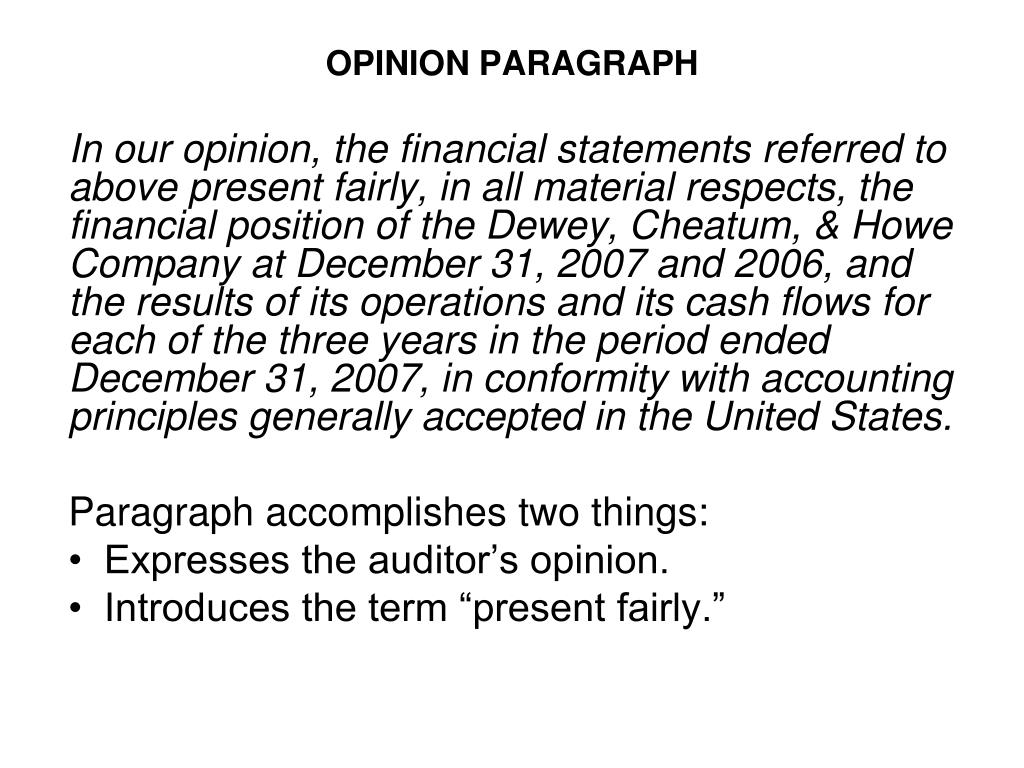 OPINION PARAGRAPH

In our opinion, the financial statements referred to above present fairly, in all material respects, the financial position of the Dewey, Cheatum, & Howe Company at December 31, 2007 and 2006, and the results of its operations and its cash flows for each of the three years in the period ended December 31, 2007, in conformity with accounting principles generally accepted in the United States.

Paragraph accomplishes two things:
• Expresses the auditor’s opinion.
• Introduces the term “present fairly.”